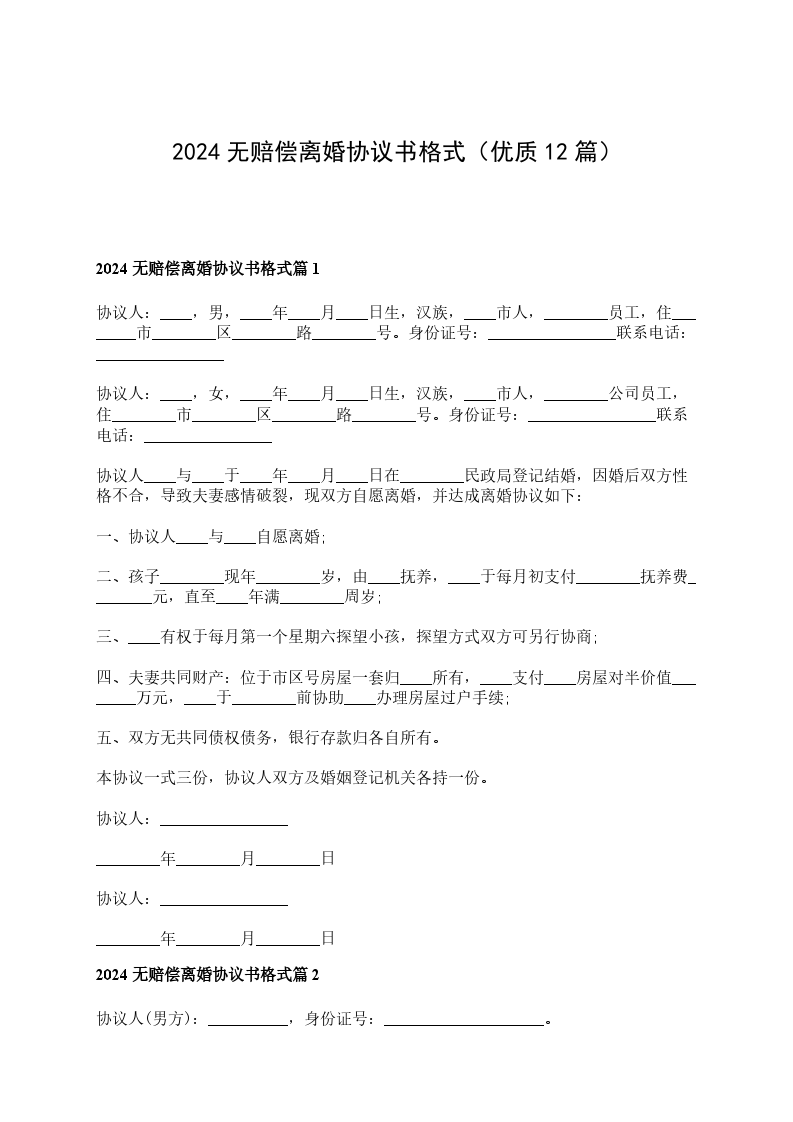 2024 无赔偿离婚协议书格式（优质 12 篇）

2024 无赔偿离婚协议书格式篇 1

协议人：____，男，____年____月____日生，汉族，____市人，________员工，住________市________区________路________号。身份证号：________________联系电话：________________

协议人：____，女，____年____月____日生，汉族，____市人，________公司员工，住________市________区________路________号。身份证号：________________联系电话：________________

协议人____与____于____年____月____日在________民政局登记结婚，因婚后双方性格不合，导致夫妻感情破裂，现双方自愿离婚，并达成离婚协议如下：

一、协议人____与____自愿离婚；

二、孩子________现年________岁，由____抚养，____于每月初支付________抚养费________元，直至____年满________周岁；

三、____有权于每月第一个星期六探望小孩，探望方式双方可另行协商；

四、夫妻共同财产：位于市区号房屋一套归____所有，____支付____房屋对半价值________万元，____于________前协助____办理房屋过户手续；

五、双方无共同债权债务，银行存款归各自所有。

本协议一式三份，协议人双方及婚姻登记机关各持一份。

协议人：________________

________年________月________日

协议人：________________

________年________月________日

2024 无赔偿离婚协议书格式篇 2

协议人(男方)：__________，身份证号：____________________。